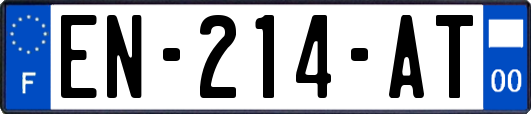 F

EN-214-AT

00